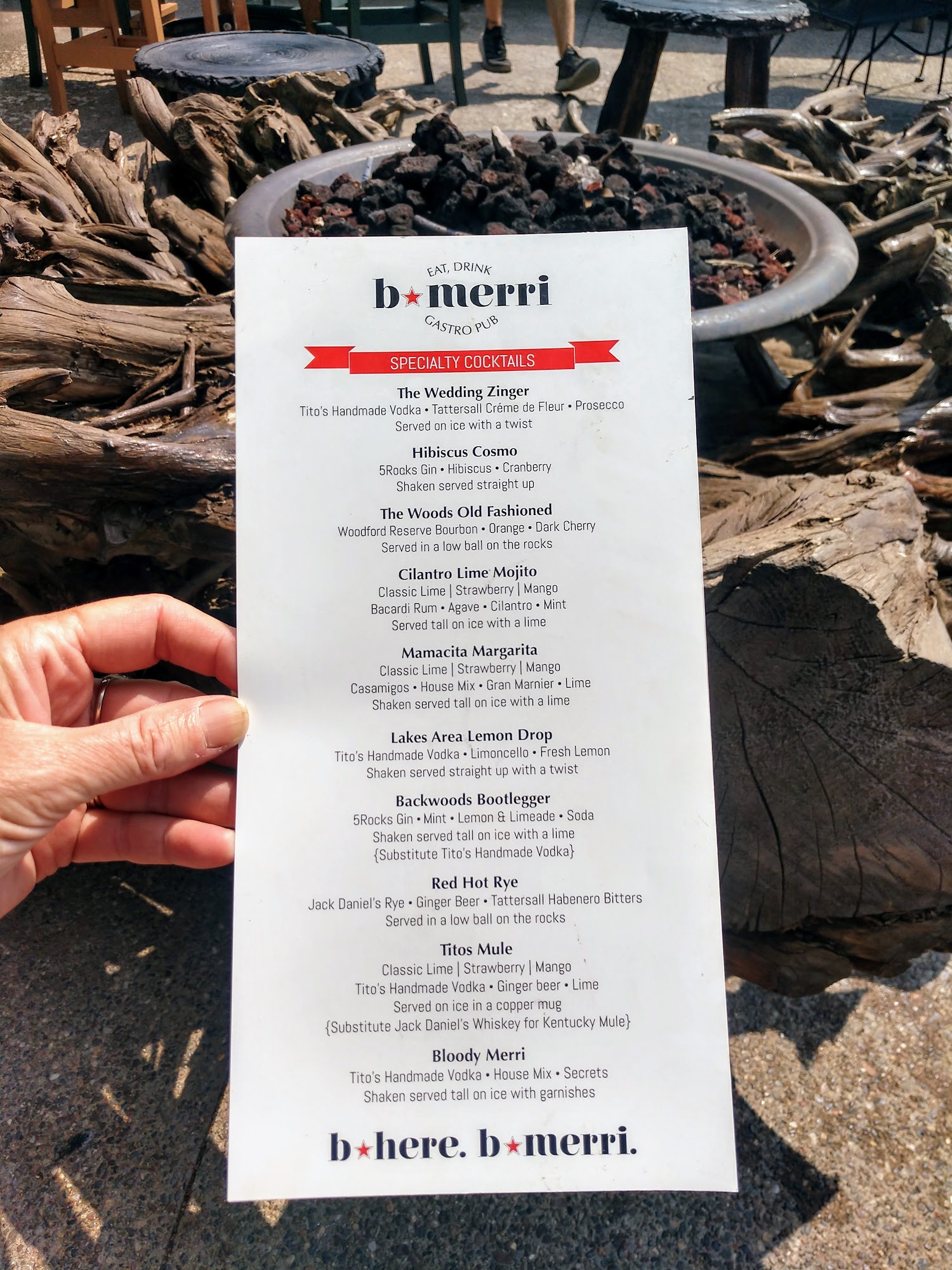 EAT, DRINK
b★merri
GASTRO PUB

SPECIALTY COCKTAILS

The Wedding Zinger
Tito's Handmade Vodka • Tattersall Créme de Fleur • Prosecco
Served on ice with a twist

Hibiscus Cosmo
5Rocks Gin • Hibiscus • Cranberry
Shaken served straight up

The Woods Old Fashioned
Woodford Reserve Bourbon • Orange • Dark Cherry
Served in a low ball on the rocks

Cilantro Lime Mojito
Classic Lime | Strawberry | Mango
Bacardi Rum • Agave • Cilantro • Mint
Served tall on ice with a lime

Mamacita Margarita
Classic Lime | Strawberry | Mango
Casamigos • House Mix • Gran Marnier • Lime
Shaken served tall on ice with a lime

Lakes Area Lemon Drop
Tito's Handmade Vodka • Limoncello • Fresh Lemon
Shaken served straight up with a twist

Backwoods Bootlegger
5Rocks Gin • Mint • Lemon & Limeade • Soda
Shaken served tall on ice with a lime
{Substitute Tito's Handmade Vodka}

Red Hot Rye
Jack Daniel's Rye • Ginger Beer • Tattersall Habenero Bitters
Served in a low ball on the rocks

Titos Mule
Classic Lime | Strawberry | Mango
Tito's Handmade Vodka • Ginger beer • Lime
Served on ice in a copper mug
{Substitute Jack Daniel's Whiskey for Kentucky Mule}

Bloody Merri
Tito's Handmade Vodka • House Mix • Secrets
Shaken served tall on ice with garnishes

b★here. b★merri.